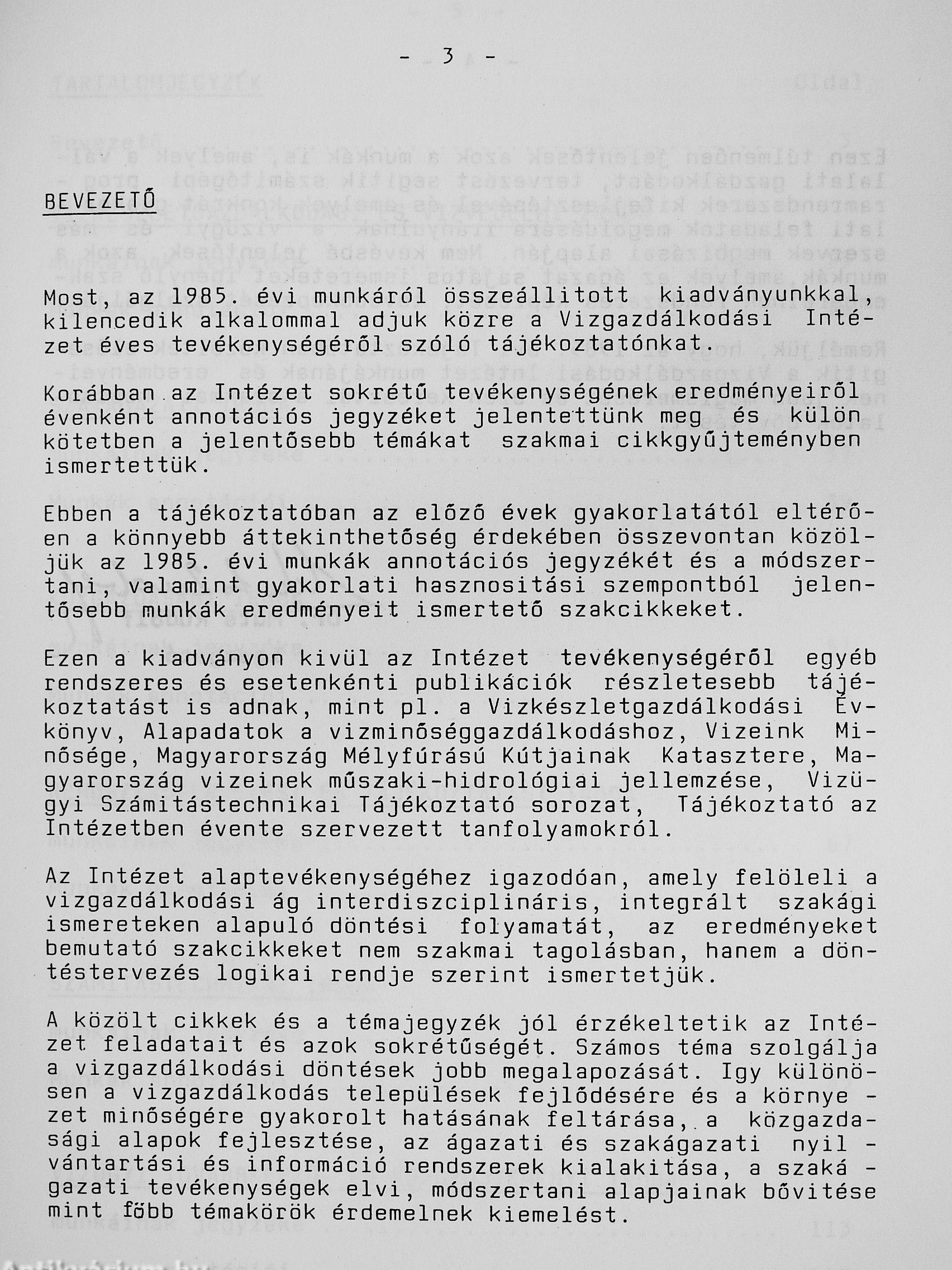 - 3 -

BEVEZETŐ

Most, az 1985. évi munkáról összeállitott kiadványunkkal, kilencedik alkalommal adjuk közre a Vizgazdálkodási Intézet éves tevékenységéről szóló tájékoztatónkat.

Korábban az Intézet sokrétű tevékenységének eredményeiről évenként annotációs jegyzéket jelentettünk meg és külön kötetben a jelentősebb témákat szakmai cikkgyűjteményben ismertettük.

Ebben a tájékoztatóban az előző évek gyakorlatától eltérően a könnyebb áttekinthetőség érdekében összevontan közöljük az 1985. évi munkák annotációs jegyzékét és a módszertani, valamint gyakorlati hasznositási szempontból jelentősebb munkák eredményeit ismertető szakcikkeket.

Ezen a kiadványon kivül az Intézet tevékenységéről egyéb rendszeres és esetenkénti publikációk részletesebb tájékoztatást is adnak, mint pl. a Vizkészletgazdálkodási Évkönyv, Alapadatok a vizminőséggazdálkodáshoz, Vizeink Minősége, Magyarország Mélyfúrású Kútjainak Katasztere, Magyarország vizeinek műszaki-hidrológiai jellemzése, Vizügyi Számitástechnikai Tájékoztató sorozat, Tájékoztató az Intézetben évente szervezett tanfolyamokról.

Az Intézet alaptevékenységéhez igazodóan, amely felöleli a vizgazdálkodási ág interdiszciplináris, integrált szakági ismereteken alapuló döntési folyamatát, az eredményeket bemutató szakcikkeket nem szakmai tagolásban, hanem a döntéstervezés logikai rendje szerint ismertetjük.

A közölt cikkek és a témajegyzék jól érzékeltetik az Intézet feladatait és azok sokrétűségét. Számos téma szolgálja a vizgazdálkodási döntések jobb megalapozását. Igy különösen a vizgazdálkodás települések fejlődésére és a környezet minőségére gyakorolt hatásának feltárása, a közgazdasági alapok fejlesztése, az ágazati és szakágazati nyilvántartási és információ rendszerek kialakitása, a szakágazati tevékenységek elvi, módszertani alapjainak bővitése mint főbb témakörök érdemelnek kiemelést.